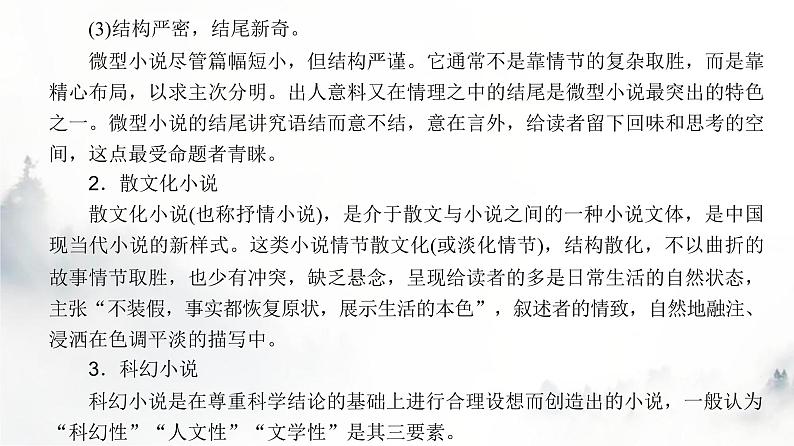 (3)结构严密，结尾新奇。

微型小说尽管篇幅短小，但结构严谨。它通常不是靠情节的复杂取胜，而是靠精心布局，以求主次分明。出人意料又在情理之中的结尾是微型小说最突出的特色之一。微型小说的结尾讲究语结而意不结，意在言外，给读者留下回味和思考的空间，这点最受命题者青睐。

2．散文化小说

散文化小说(也称抒情小说)，是介于散文与小说之间的一种小说文体，是中国现当代小说的新样式。这类小说情节散文化(或淡化情节)，结构散化，不以曲折的故事情节取胜，也少有冲突，缺乏悬念，呈现给读者的多是日常生活的自然状态，主张“不装假，事实都恢复原状，展示生活的本色”，叙述者的情致，自然地融注、浸洒在色调平淡的描写中。

3．科幻小说

科幻小说是在尊重科学结论的基础上进行合理设想而创造出的小说，一般认为“科幻性”“人文性”“文学性”是其三要素。